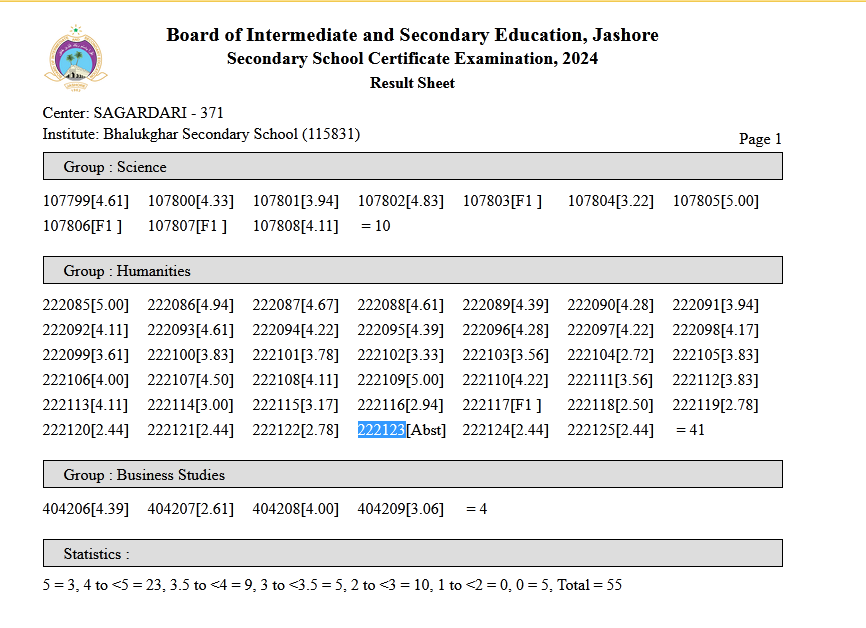 Board of Intermediate and Secondary Education, Jashore
Secondary School Certificate Examination, 2024
Result Sheet

Center: SAGARDARI - 371
Institute: Bhalukghar Secondary School (115831)

Page 1

Group : Science

107799[4.61] 107800[4.33] 107801[3.94] 107802[4.83] 107803[F1 ] 107804[3.22] 107805[5.00] 107806[F1 ] 107807[F1 ] 107808[4.11] = 10

Group : Humanities

222085[5.00] 222086[4.94] 222087[4.67] 222088[4.61] 222089[4.39] 222090[4.28] 222091[3.94] 222092[4.11] 222093[4.61] 222094[4.22] 222095[4.39] 222096[4.28] 222097[4.22] 222098[4.17] 222099[3.61] 222100[3.83] 222101[3.78] 222102[3.33] 222103[3.56] 222104[2.72] 222105[3.83] 222106[4.00] 222107[4.50] 222108[4.11] 222109[5.00] 222110[4.22] 222111[3.56] 222112[3.83] 222113[4.11] 222114[3.00] 222115[3.17] 222116[2.94] 222117[F1 ] 222118[2.50] 222119[2.78] 222120[2.44] 222121[2.44] 222122[2.78] 222123[Abst] 222124[2.44] 222125[2.44] = 41

Group : Business Studies

404206[4.39] 404207[2.61] 404208[4.00] 404209[3.06] = 4

Statistics :

5 = 3, 4 to <5 = 23, 3.5 to <4 = 9, 3 to <3.5 = 5, 2 to <3 = 10, 1 to <2 = 0, 0 = 5, Total = 55